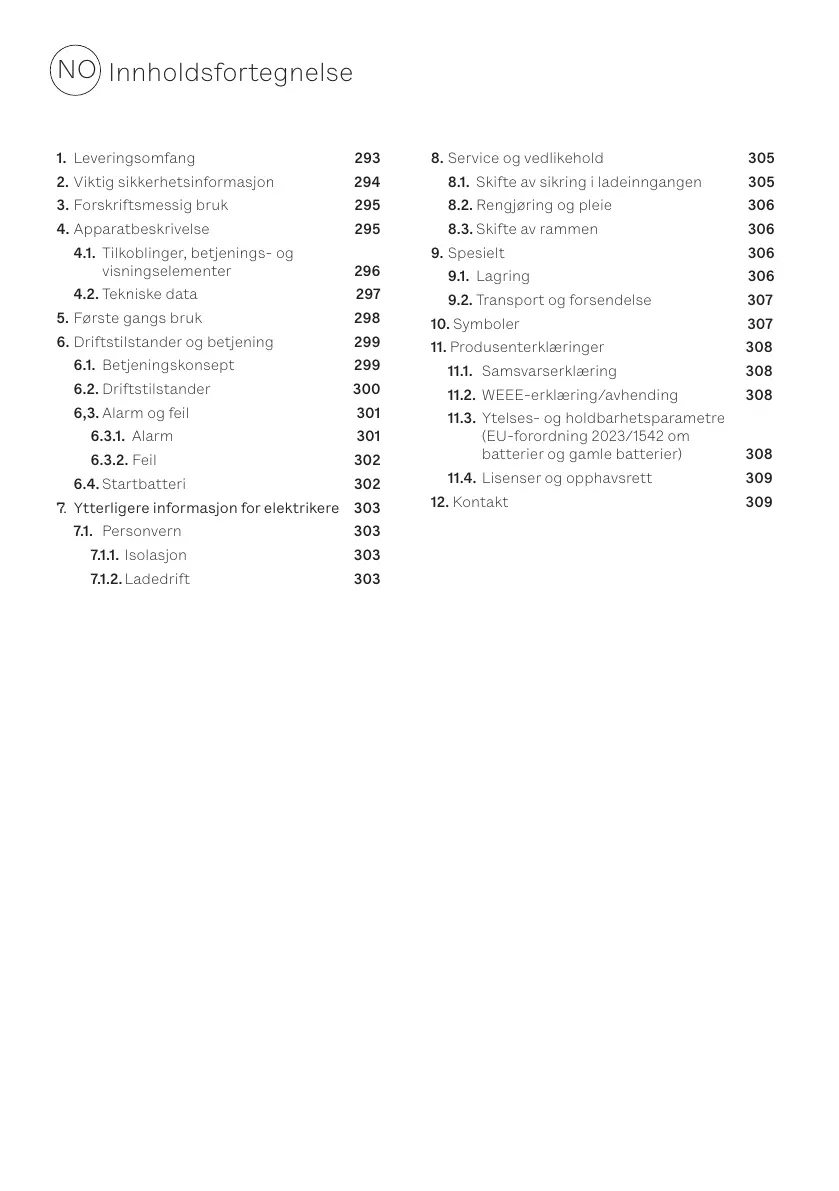 NO Innholdsfortegnelse

1. Leveringsomfang 293
2. Viktig sikkerhetsinformasjon 294
3. Forskriftsmessig bruk 295
4. Apparatbeskrivelse 295
4.1. Tilkoblinger, betjenings- og visningselementer 296
4.2. Tekniske data 297
5. Første gangs bruk 298
6. Driftstilstander og betjening 299
6.1. Betjeningskonsept 299
6.2. Driftstilstander 300
6,3. Alarm og feil 301
6.3.1. Alarm 301
6.3.2. Feil 302
6.4. Startbatteri 302
7. Ytterligere informasjon for elektrikere 303
7.1. Personvern 303
7.1.1. Isolasjon 303
7.1.2. Ladedrift 303

8. Service og vedlikehold 305
8.1. Skifte av sikring i ladeinngangen 305
8.2. Rengjøring og pleie 306
8.3. Skifte av rammen 306
9. Spesielt 306
9.1. Lagring 306
9.2. Transport og forsendelse 307
10. Symboler 307
11. Produsenterklæringer 308
11.1. Samsvarserklæring 308
11.2. WEEE-erklæring/avhending 308
11.3. Ytelses- og holdbarhetsparametre (EU-forordning 2023/1542 om batterier og gamle batterier) 308
11.4. Lisenser og opphavsrett 309
12. Kontakt 309